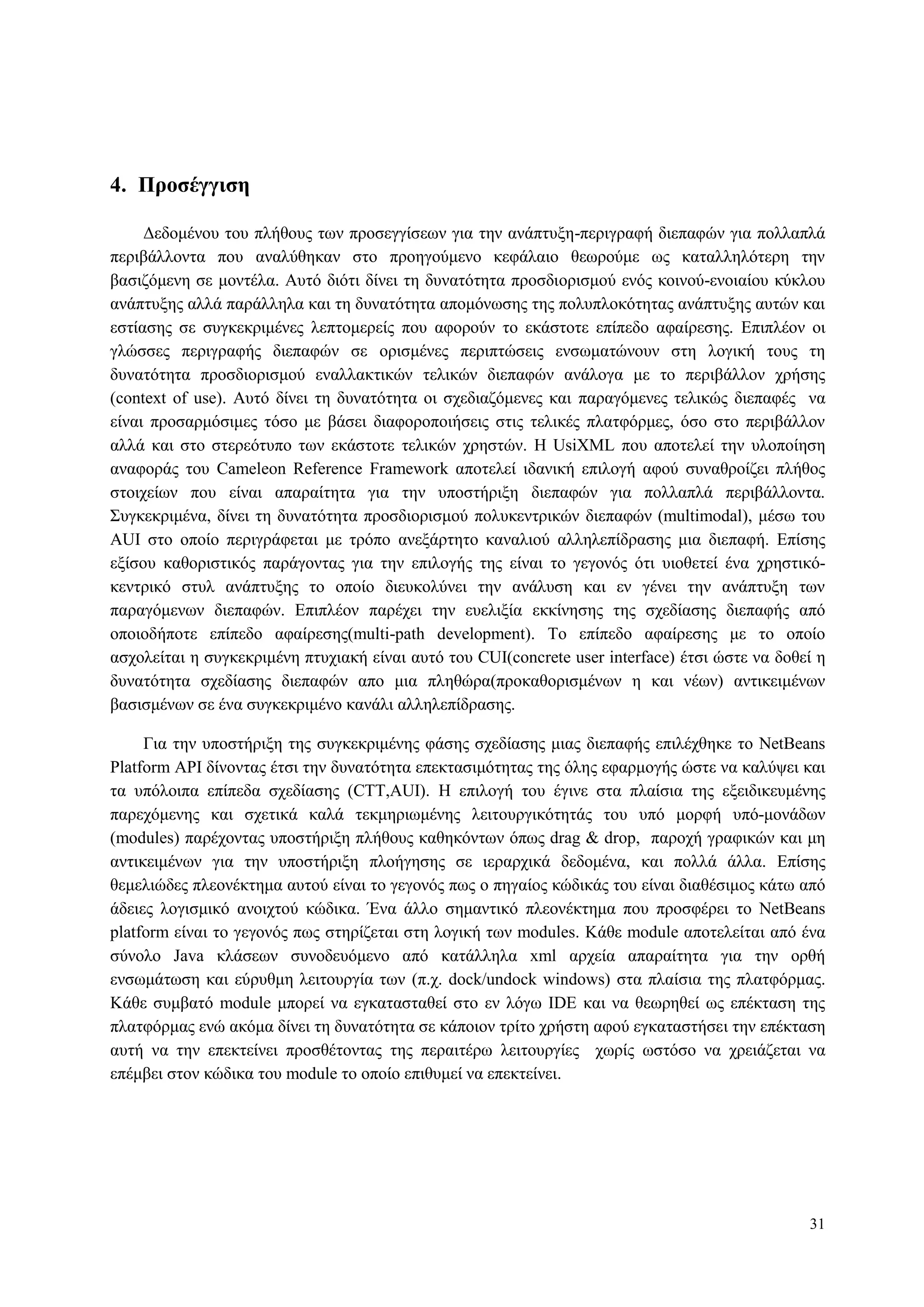 4. Προσέγγιση

Δεδομένου του πλήθους των προσεγγίσεων για την ανάπτυξη-περιγραφή διεπαφών για πολλαπλά περιβάλλοντα που αναλύθηκαν στο προηγούμενο κεφάλαιο θεωρούμε ως καταλληλότερη την βασιζόμενη σε μοντέλα. Αυτό διότι δίνει τη δυνατότητα προσδιορισμού ενός κοινού-ενοιαίου κύκλου ανάπτυξης αλλά παράλληλα και τη δυνατότητα απομόνωσης της πολυπλοκότητας ανάπτυξης αυτών και εστίασης σε συγκεκριμένες λεπτομερείς που αφορούν το εκάστοτε επίπεδο αφαίρεσης. Επιπλέον οι γλώσσες περιγραφής διεπαφών σε ορισμένες περιπτώσεις ενσωματώνουν στη λογική τους τη δυνατότητα προσδιορισμού εναλλακτικών τελικών διεπαφών ανάλογα με το περιβάλλον χρήσης (context of use). Αυτό δίνει τη δυνατότητα οι σχεδιαζόμενες και παραγόμενες τελικώς διεπαφές να είναι προσαρμόσιμες τόσο με βάσει διαφοροποιήσεις στις τελικές πλατφόρμες, όσο στο περιβάλλον αλλά και στο στερεότυπο των εκάστοτε τελικών χρηστών. Η UsiXML που αποτελεί την υλοποίηση αναφοράς του Cameleon Reference Framework αποτελεί ιδανική επιλογή αφού συναθροίζει πλήθος στοιχείων που είναι απαραίτητα για την υποστήριξη διεπαφών για πολλαπλά περιβάλλοντα. Συγκεκριμένα, δίνει τη δυνατότητα προσδιορισμού πολυκεντρικών διεπαφών (multimodal), μέσω του AUI στο οποίο περιγράφεται με τρόπο ανεξάρτητο καναλιού αλληλεπίδρασης μια διεπαφή. Επίσης εξίσου καθοριστικός παράγοντας για την επιλογής της είναι το γεγονός ότι υιοθετεί ένα χρηστικό-κεντρικό στυλ ανάπτυξης το οποίο διευκολύνει την ανάλυση και εν γένει την ανάπτυξη των παραγόμενων διεπαφών. Επιπλέον παρέχει την ευελιξία εκκίνησης της σχεδίασης διεπαφής από οποιοδήποτε επίπεδο αφαίρεσης(multi-path development). Το επίπεδο αφαίρεσης με το οποίο ασχολείται η συγκεκριμένη πτυχιακή είναι αυτό του CUI(concrete user interface) έτσι ώστε να δοθεί η δυνατότητα σχεδίασης διεπαφών απο μια πληθώρα(προκαθορισμένων η και νέων) αντικειμένων βασισμένων σε ένα συγκεκριμένο κανάλι αλληλεπίδρασης.

Για την υποστήριξη της συγκεκριμένης φάσης σχεδίασης μιας διεπαφής επιλέχθηκε το NetBeans Platform API δίνοντας έτσι την δυνατότητα επεκτασιμότητας της όλης εφαρμογής ώστε να καλύψει και τα υπόλοιπα επίπεδα σχεδίασης (CTT,AUI). Η επιλογή του έγινε στα πλαίσια της εξειδικευμένης παρεχόμενης και σχετικά καλά τεκμηριωμένης λειτουργικότητάς του υπό μορφή υπό-μονάδων (modules) παρέχοντας υποστήριξη πλήθους καθηκόντων όπως drag & drop, παροχή γραφικών και μη αντικειμένων για την υποστήριξη πλοήγησης σε ιεραρχικά δεδομένα, και πολλά άλλα. Επίσης θεμελιώδες πλεονέκτημα αυτού είναι το γεγονός πως ο πηγαίος κώδικάς του είναι διαθέσιμος κάτω από άδειες λογισμικό ανοιχτού κώδικα. Ένα άλλο σημαντικό πλεονέκτημα που προσφέρει το NetBeans platform είναι το γεγονός πως στηρίζεται στη λογική των modules. Κάθε module αποτελείται από ένα σύνολο Java κλάσεων συνοδευόμενο από κατάλληλα xml αρχεία απαραίτητα για την ορθή ενσωμάτωση και εύρυθμη λειτουργία των (π.χ. dock/undock windows) στα πλαίσια της πλατφόρμας. Κάθε συμβατό module μπορεί να εγκατασταθεί στο εν λόγω IDE και να θεωρηθεί ως επέκταση της πλατφόρμας ενώ ακόμα δίνει τη δυνατότητα σε κάποιον τρίτο χρήστη αφού εγκαταστήσει την επέκταση αυτή να την επεκτείνει προσθέτοντας της περαιτέρω λειτουργίες χωρίς ωστόσο να χρειάζεται να επέμβει στον κώδικα του module το οποίο επιθυμεί να επεκτείνει.

31